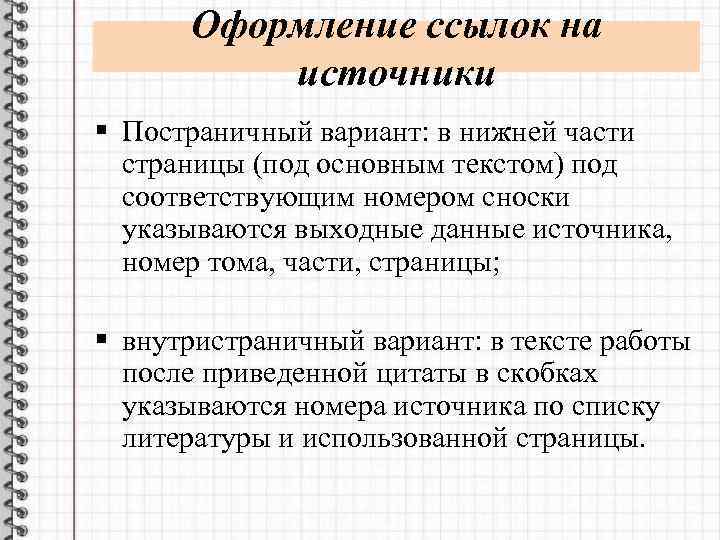 Оформление ссылок на источники

▪ Постраничный вариант: в нижней части страницы (под основным текстом) под соответствующим номером сноски указываются выходные данные источника, номер тома, части, страницы;

▪ внутристраничный вариант: в тексте работы после приведенной цитаты в скобках указываются номера источника по списку литературы и использованной страницы.